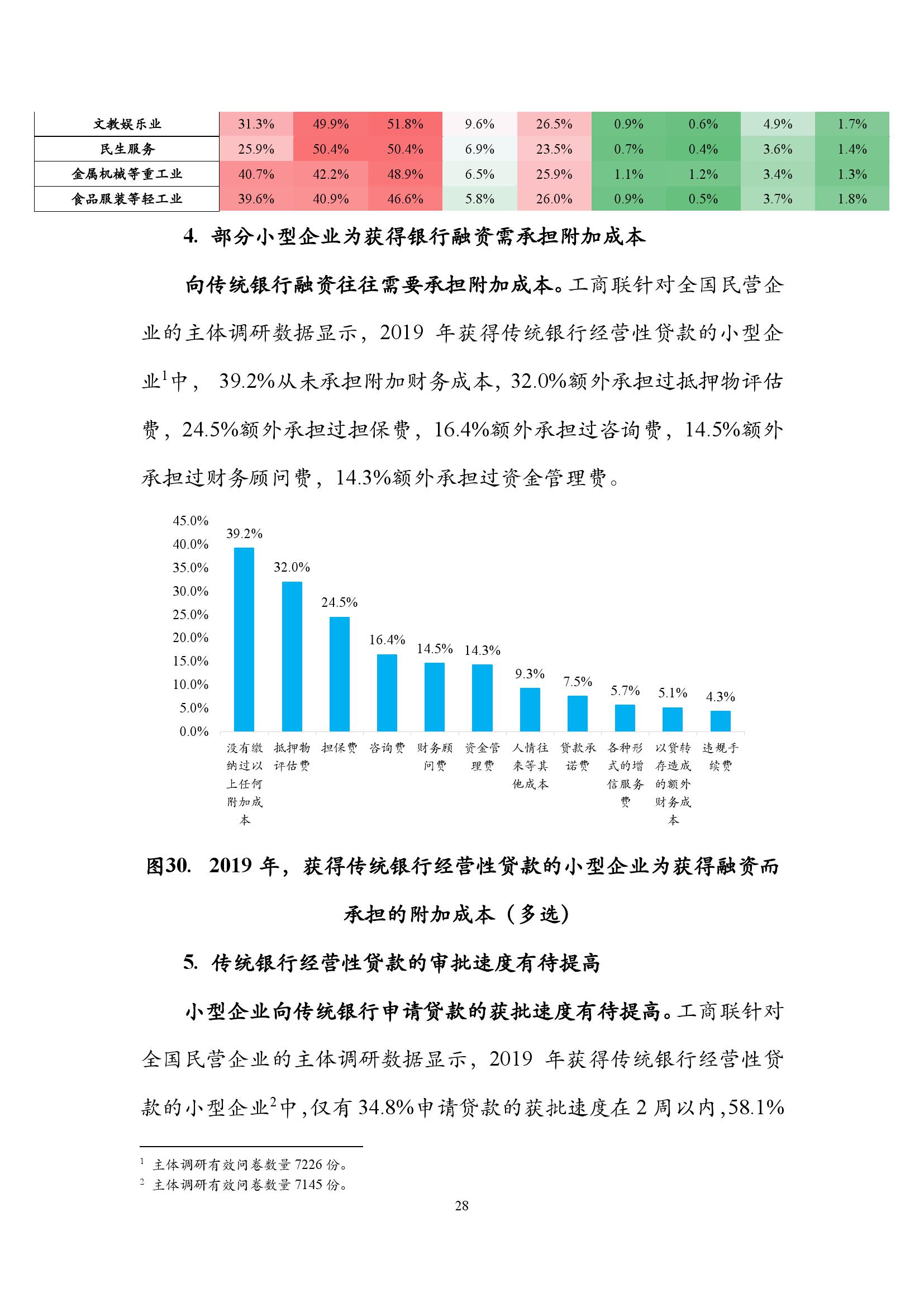 | 文教娱乐业 | 31.3% | 49.9% | 51.8% | 9.6% | 26.5% | 0.9% | 0.6% | 4.9% | 1.7% |
|---|---|---|---|---|---|---|---|---|---|
| 民生服务 | 25.9% | 50.4% | 50.4% | 6.9% | 23.5% | 0.7% | 0.4% | 3.6% | 1.4% |
| 金属机械等重工业 | 40.7% | 42.2% | 48.9% | 6.5% | 25.9% | 1.1% | 1.2% | 3.4% | 1.3% |
| 食品服装等轻工业 | 39.6% | 40.9% | 46.6% | 5.8% | 26.0% | 0.9% | 0.5% | 3.7% | 1.8% |

4. 部分小型企业为获得银行融资需承担附加成本

向传统银行融资往往需要承担附加成本。工商联针对全国民营企业的主体调研数据显示，2019 年获得传统银行经营性贷款的小型企业$^1$中， 39.2%从未承担附加财务成本，32.0%额外承担过抵押物评估费，24.5%额外承担过担保费，16.4%额外承担过咨询费，14.5%额外承担过财务顾问费，14.3%额外承担过资金管理费。

45.0%
40.0%
35.0%
30.0%
25.0%
20.0%
15.0%
10.0%
5.0%
0.0%

39.2% 32.0% 24.5% 16.4% 14.5% 14.3% 9.3% 7.5% 5.7% 5.1% 4.3%

没有缴纳过以上任何附加成本 抵押物评估费 担保费 咨询费 财务顾问费 资金管理费 人情往来等其他成本 贷款承诺费 各种形式的增信服务费 以贷转存造成的额外财务成本 违规手续费

图30. 2019 年，获得传统银行经营性贷款的小型企业为获得融资而承担的附加成本（多选）

5. 传统银行经营性贷款的审批速度有待提高

小型企业向传统银行申请贷款的获批速度有待提高。工商联针对全国民营企业的主体调研数据显示，2019 年获得传统银行经营性贷款的小型企业$^2$中，仅有 34.8%申请贷款的获批速度在 2 周以内，58.1%

$^1$ 主体调研有效问卷数量 7226 份。
$^2$ 主体调研有效问卷数量 7145 份。

28